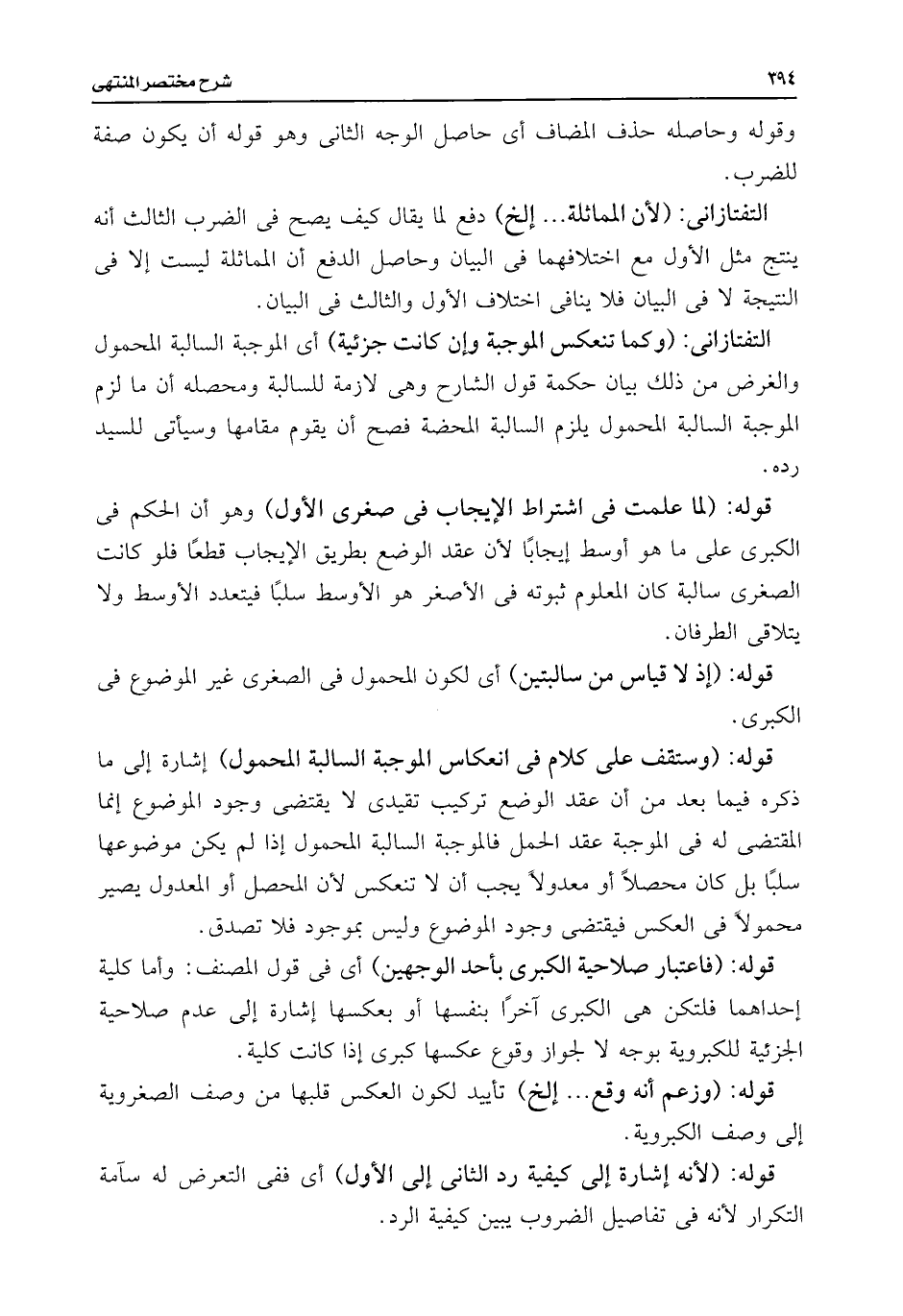 ٣٩٤ شرح مختصر المنتهى

وقوله وحاصله حذف المضاف أى حاصل الوجه الثانى وهو قوله أن يكون صفة للضرب.

التفتازانى: (لأن المماثلة... إلخ) دفع لما يقال كيف يصح فى الضرب الثالث أنه ينتج مثل الأول مع اختلافهما فى البيان وحاصل الدفع أن المماثلة ليست إلا فى النتيجة لا فى البيان فلا ينافى اختلاف الأول والثالث فى البيان.

التفتازانى: (وكما تنعكس الموجبة وإن كانت جزئية) أى الموجبة السالبة المحمول والغرض من ذلك بيان حكمة قول الشارح وهى لازمة للسالبة ومحصله أن ما لزم الموجبة السالبة المحمول يلزم السالبة المحضة فصح أن يقوم مقامها وسيأتى للسيد رده.

قوله: (لما علمت فى اشتراط الإيجاب فى صغرى الأول) وهو أن الحكم فى الكبرى على ما هو أوسط إيجابًا لأن عقد الوضع بطريق الإيجاب قطعًا فلو كانت الصغرى سالبة كان المعلوم ثبوته فى الأصغر هو الأوسط سلبًا فيتعدد الأوسط ولا يتلاقى الطرفان.

قوله: (إذ لا قياس من سالبتين) أى لكون المحمول فى الصغرى غير الموضوع فى الكبرى.

قوله: (وستقف على كلام فى انعكاس الموجبة السالبة المحمول) إشارة إلى ما ذكره فيما بعد من أن عقد الوضع تركيب تقيدى لا يقتضى وجود الموضوع إنما المقتضى له فى الموجبة عقد الحمل فالموجبة السالبة المحمول إذا لم يكن موضوعها سلبًا بل كان محصلاً أو معدولاً يجب أن لا تنعكس لأن المحصل أو المعدول يصير محمولاً فى العكس فيقتضى وجود الموضوع وليس بموجود فلا تصدق.

قوله: (فاعتبار صلاحية الكبرى بأحد الوجهين) أى فى قول المصنف: وأما كلية إحداهما فلتكن هى الكبرى آخرًا بنفسها أو بعكسها إشارة إلى عدم صلاحية الجزئية للكبروية بوجه لا لجواز وقوع عكسها كبرى إذا كانت كلية.

قوله: (وزعم أنه وقع... إلخ) تأييد لكون العكس قلبها من وصف الصغروية إلى وصف الكبروية.

قوله: (لأنه إشارة إلى كيفية رد الثانى إلى الأول) أى ففى التعرض له سآمة التكرار لأنه فى تفاصيل الضروب يبين كيفية الرد.